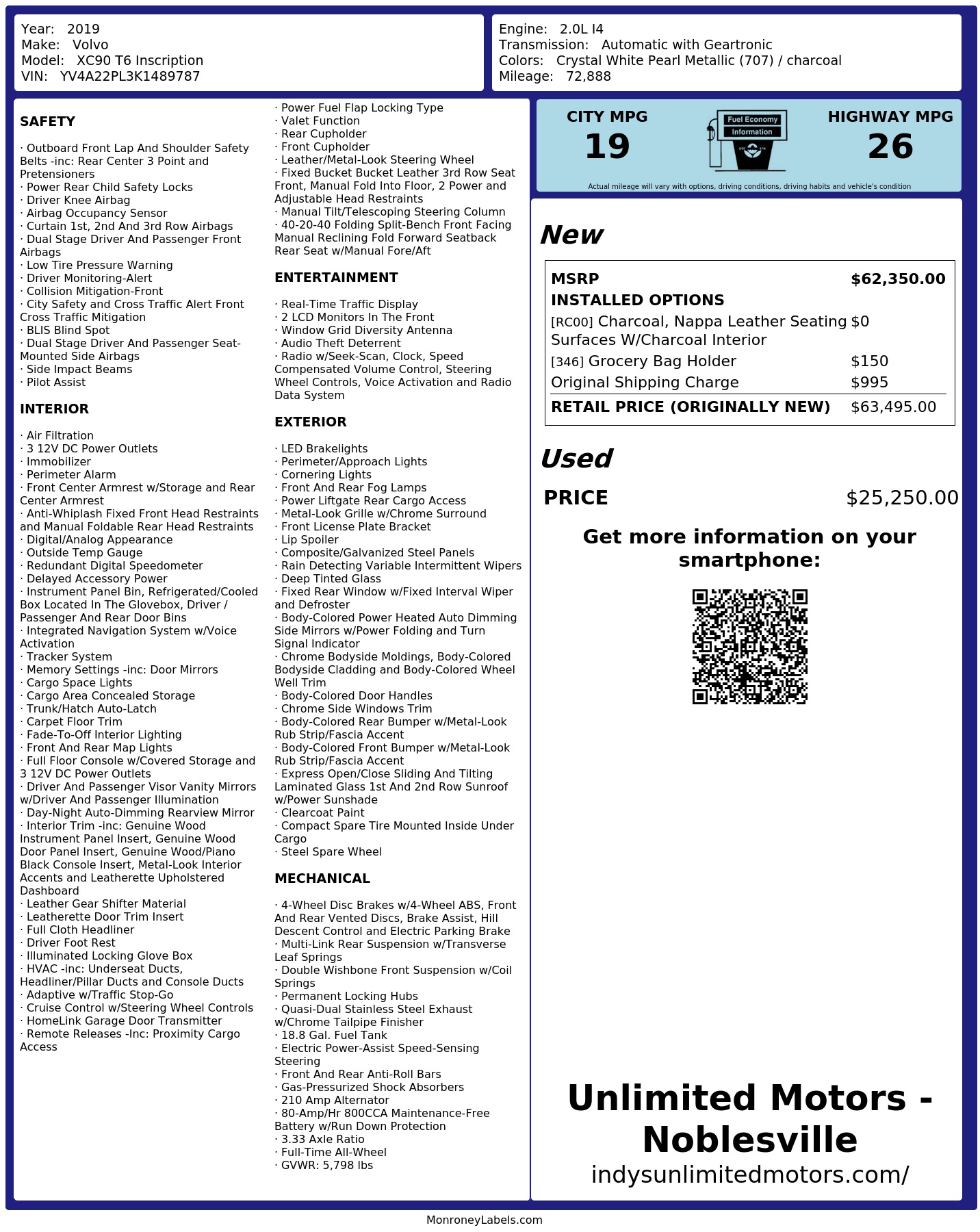 Year: 2019
Make: Volvo
Model: XC90 T6 Inscription
VIN: YV4A22PL3K1489787

Engine: 2.0L I4
Transmission: Automatic with Geartronic
Colors: Crystal White Pearl Metallic (707) / charcoal
Mileage: 72,888

SAFETY

· Outboard Front Lap And Shoulder Safety Belts -inc: Rear Center 3 Point and Pretensioners
· Power Rear Child Safety Locks
· Driver Knee Airbag
· Airbag Occupancy Sensor
· Curtain 1st, 2nd And 3rd Row Airbags
· Dual Stage Driver And Passenger Front Airbags
· Low Tire Pressure Warning
· Driver Monitoring-Alert
· Collision Mitigation-Front
· City Safety and Cross Traffic Alert Front Cross Traffic Mitigation
· BLIS Blind Spot
· Dual Stage Driver And Passenger Seat-Mounted Side Airbags
· Side Impact Beams
· Pilot Assist

INTERIOR

· Air Filtration
· 3 12V DC Power Outlets
· Immobilizer
· Perimeter Alarm
· Front Center Armrest w/Storage and Rear Center Armrest
· Anti-Whiplash Fixed Front Head Restraints and Manual Foldable Rear Head Restraints
· Digital/Analog Appearance
· Outside Temp Gauge
· Redundant Digital Speedometer
· Delayed Accessory Power
· Instrument Panel Bin, Refrigerated/Cooled Box Located In The Glovebox, Driver / Passenger And Rear Door Bins
· Integrated Navigation System w/Voice Activation
· Tracker System
· Memory Settings -inc: Door Mirrors
· Cargo Space Lights
· Cargo Area Concealed Storage
· Trunk/Hatch Auto-Latch
· Carpet Floor Trim
· Fade-To-Off Interior Lighting
· Front And Rear Map Lights
· Full Floor Console w/Covered Storage and 3 12V DC Power Outlets
· Driver And Passenger Visor Vanity Mirrors w/Driver And Passenger Illumination
· Day-Night Auto-Dimming Rearview Mirror
· Interior Trim -inc: Genuine Wood Instrument Panel Insert, Genuine Wood Door Panel Insert, Genuine Wood/Piano Black Console Insert, Metal-Look Interior Accents and Leatherette Upholstered Dashboard
· Leather Gear Shifter Material
· Leatherette Door Trim Insert
· Full Cloth Headliner
· Driver Foot Rest
· Illuminated Locking Glove Box
· HVAC -inc: Underseat Ducts, Headliner/Pillar Ducts and Console Ducts
· Adaptive w/Traffic Stop-Go
· Cruise Control w/Steering Wheel Controls
· HomeLink Garage Door Transmitter
· Remote Releases -Inc: Proximity Cargo Access

· Power Fuel Flap Locking Type
· Valet Function
· Rear Cupholder
· Front Cupholder
· Leather/Metal-Look Steering Wheel
· Fixed Bucket Bucket Leather 3rd Row Seat Front, Manual Fold Into Floor, 2 Power and Adjustable Head Restraints
· Manual Tilt/Telescoping Steering Column
· 40-20-40 Folding Split-Bench Front Facing Manual Reclining Fold Forward Seatback Rear Seat w/Manual Fore/Aft

ENTERTAINMENT

· Real-Time Traffic Display
· 2 LCD Monitors In The Front
· Window Grid Diversity Antenna
· Audio Theft Deterrent
· Radio w/Seek-Scan, Clock, Speed Compensated Volume Control, Steering Wheel Controls, Voice Activation and Radio Data System

EXTERIOR

· LED Brakelights
· Perimeter/Approach Lights
· Cornering Lights
· Front And Rear Fog Lamps
· Power Liftgate Rear Cargo Access
· Metal-Look Grille w/Chrome Surround
· Front License Plate Bracket
· Lip Spoiler
· Composite/Galvanized Steel Panels
· Rain Detecting Variable Intermittent Wipers
· Deep Tinted Glass
· Fixed Rear Window w/Fixed Interval Wiper and Defroster
· Body-Colored Power Heated Auto Dimming Side Mirrors w/Power Folding and Turn Signal Indicator
· Chrome Bodyside Moldings, Body-Colored Bodyside Cladding and Body-Colored Wheel Well Trim
· Body-Colored Door Handles
· Chrome Side Windows Trim
· Body-Colored Rear Bumper w/Metal-Look Rub Strip/Fascia Accent
· Body-Colored Front Bumper w/Metal-Look Rub Strip/Fascia Accent
· Express Open/Close Sliding And Tilting Laminated Glass 1st And 2nd Row Sunroof w/Power Sunshade
· Clearcoat Paint
· Compact Spare Tire Mounted Inside Under Cargo
· Steel Spare Wheel

MECHANICAL

· 4-Wheel Disc Brakes w/4-Wheel ABS, Front And Rear Vented Discs, Brake Assist, Hill Descent Control and Electric Parking Brake
· Multi-Link Rear Suspension w/Transverse Leaf Springs
· Double Wishbone Front Suspension w/Coil Springs
· Permanent Locking Hubs
· Quasi-Dual Stainless Steel Exhaust w/Chrome Tailpipe Finisher
· 18.8 Gal. Fuel Tank
· Electric Power-Assist Speed-Sensing Steering
· Front And Rear Anti-Roll Bars
· Gas-Pressurized Shock Absorbers
· 210 Amp Alternator
· 80-Amp/Hr 800CCA Maintenance-Free Battery w/Run Down Protection
· 3.33 Axle Ratio
· Full-Time All-Wheel
· GVWR: 5,798 lbs

CITY MPG
19
Fuel Economy Information
HIGHWAY MPG
26
Actual mileage will vary with options, driving conditions, driving habits and vehicle's condition

New

| MSRP | $62,350.00 |
|---|---|
| INSTALLED OPTIONS | |
| [RC00] Charcoal, Nappa Leather Seating Surfaces W/Charcoal Interior | $0 |
| [346] Grocery Bag Holder | $150 |
| Original Shipping Charge | $995 |
| RETAIL PRICE (ORIGINALLY NEW) | $63,495.00 |

Used

PRICE $25,250.00

Get more information on your smartphone:

Unlimited Motors - Noblesville
indysunlimitedmotors.com/

MonroneyLabels.com